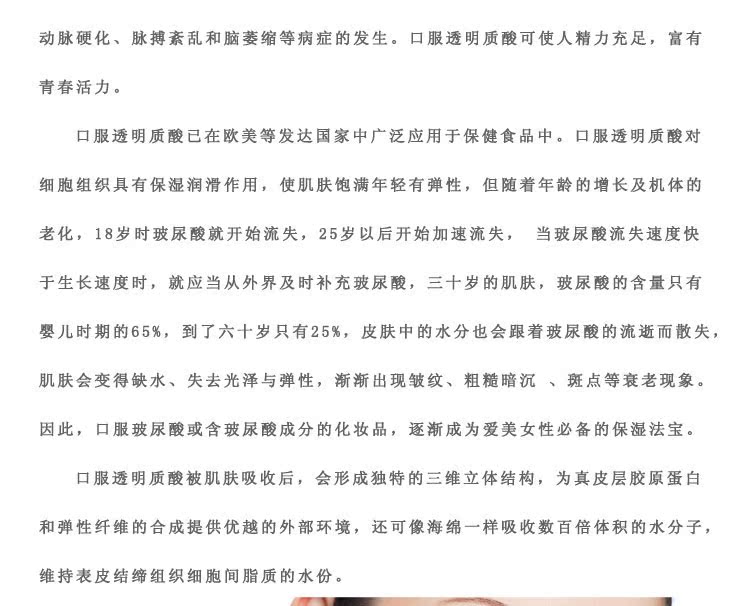 动脉硬化、脉搏紊乱和脑萎缩等病症的发生。口服透明质酸可使人精力充足，富有青春活力。

口服透明质酸已在欧美等发达国家中广泛应用于保健食品中。口服透明质酸对细胞组织具有保湿润滑作用，使肌肤饱满年轻有弹性，但随着年龄的增长及机体的老化，18岁时玻尿酸就开始流失，25岁以后开始加速流失， 当玻尿酸流失速度快于生长速度时，就应当从外界及时补充玻尿酸，三十岁的肌肤，玻尿酸的含量只有婴儿时期的65%，到了六十岁只有25%，皮肤中的水分也会跟着玻尿酸的流逝而散失，肌肤会变得缺水、失去光泽与弹性，渐渐出现皱纹、粗糙暗沉 、斑点等衰老现象。因此，口服玻尿酸或含玻尿酸成分的化妆品，逐渐成为爱美女性必备的保湿法宝。

口服透明质酸被肌肤吸收后，会形成独特的三维立体结构，为真皮层胶原蛋白和弹性纤维的合成提供优越的外部环境，还可像海绵一样吸收数百倍体积的水分子，维持表皮结缔组织细胞间脂质的水份。